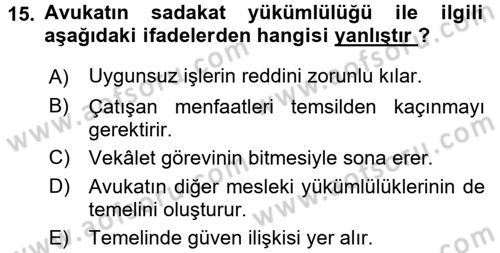 15. Avukatın sadakat yükümlülüğü ile ilgili aşağıdaki ifadelerden hangisi yanlıştır ?

A) Uygunsuz işlerin reddini zorunlu kılar.

B) Çatışan menfaatleri temsilden kaçınmayı gerektirir.

C) Vekâlet görevinin bitmesiyle sona erer.

D) Avukatın diğer mesleki yükümlülüklerinin de temelini oluşturur.

E) Temelinde güven ilişkisi yer alır.

www.aofsoru.com